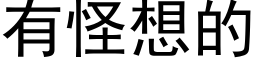 有怪想的